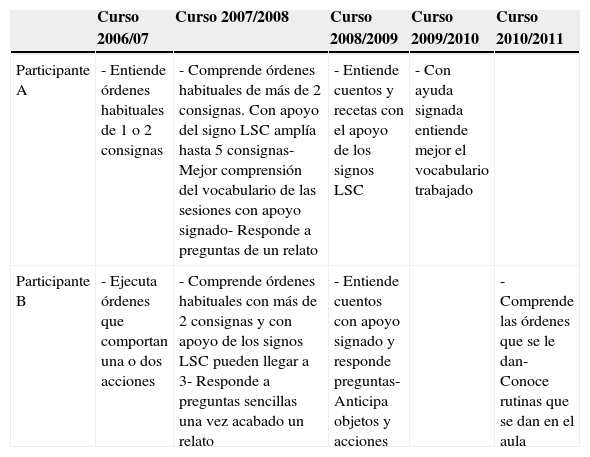 |  | Curso 2006/07 | Curso 2007/2008 | Curso 2008/2009 | Curso 2009/2010 | Curso 2010/2011 |
|---|---|---|---|---|---|
| Participante A | - Entiende órdenes habituales de 1 o 2 consignas | - Comprende órdenes habituales de más de 2 consignas. Con apoyo del signo LSC amplía hasta 5 consignas- Mejor comprensión del vocabulario de las sesiones con apoyo signado- Responde a preguntas de un relato | - Entiende cuentos y recetas con el apoyo de los signos LSC | - Con ayuda signada entiende mejor el vocabulario trabajado |  |
| Participante B | - Ejecuta órdenes que comportan una o dos acciones | - Comprende órdenes habituales con más de 2 consignas y con apoyo de los signos LSC pueden llegar a 3- Responde a preguntas sencillas una vez acabado un relato | - Entiende cuentos con apoyo signado y responde preguntas- Anticipa objetos y acciones |  | - Comprende las órdenes que se le dan- Conoce rutinas que se dan en el aula |